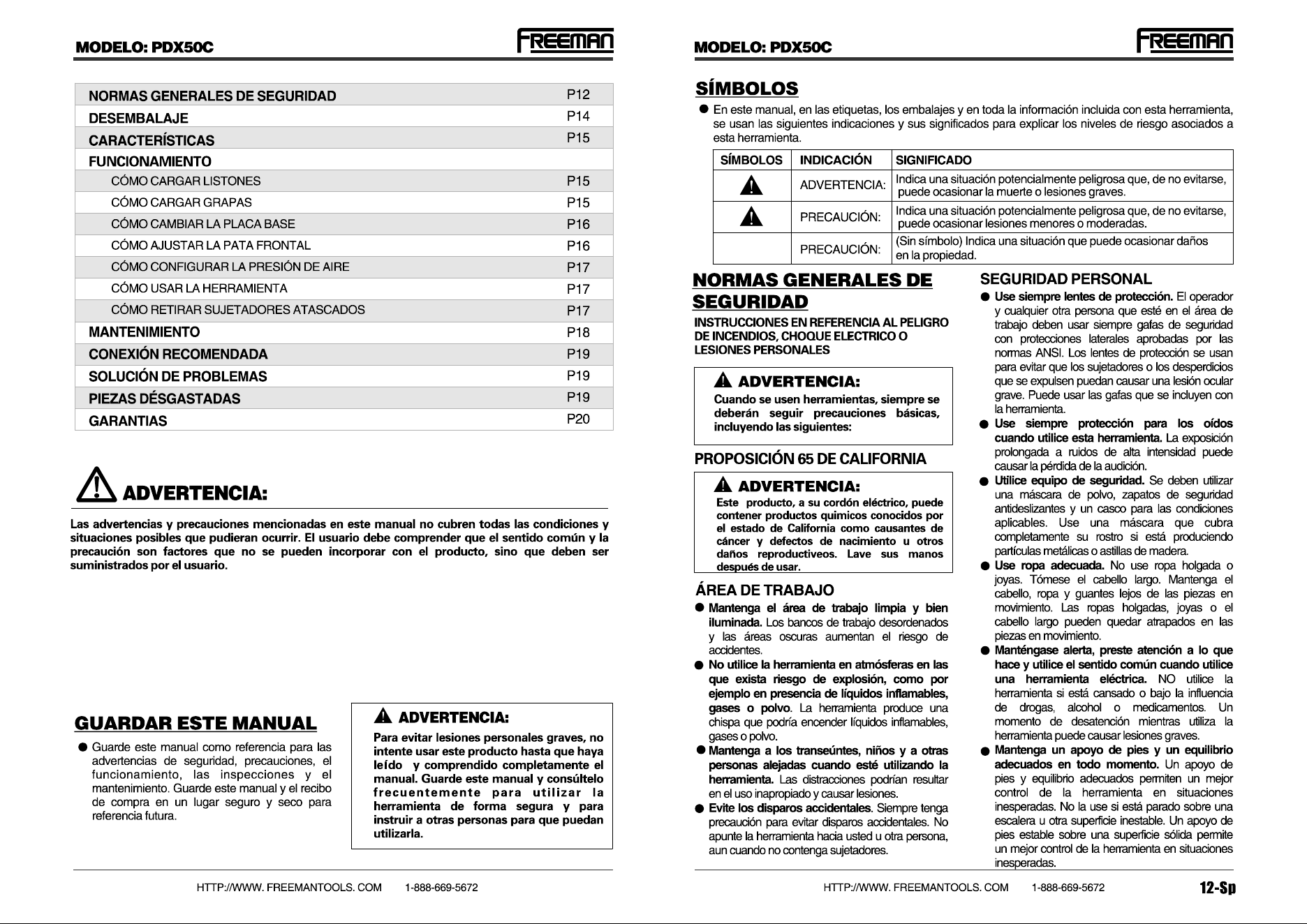 MODELO: PDX50C

FREEMAN

| | |
|---|---|
| NORMAS GENERALES DE SEGURIDAD | P12 |
| DESEMBALAJE | P14 |
| CARACTERÍSTICAS | P15 |
| FUNCIONAMIENTO | |
| CÓMO CARGAR LISTONES | P15 |
| CÓMO CARGAR GRAPAS | P15 |
| CÓMO CAMBIAR LA PLACA BASE | P16 |
| CÓMO AJUSTAR LA PATA FRONTAL | P16 |
| CÓMO CONFIGURAR LA PRESIÓN DE AIRE | P17 |
| CÓMO USAR LA HERRAMIENTA | P17 |
| CÓMO RETIRAR SUJETADORES ATASCADOS | P17 |
| MANTENIMIENTO | P18 |
| CONEXIÓN RECOMENDADA | P19 |
| SOLUCIÓN DE PROBLEMAS | P19 |
| PIEZAS DÉSGASTADAS | P19 |
| GARANTIAS | P20 |

ADVERTENCIA:

Las advertencias y precauciones mencionadas en este manual no cubren todas las condiciones y situaciones posibles que pudieran ocurrir. El usuario debe comprender que el sentido común y la precaución son factores que no se pueden incorporar con el producto, sino que deben ser suministrados por el usuario.

GUARDAR ESTE MANUAL

● Guarde este manual como referencia para las advertencias de seguridad, precauciones, el funcionamiento, las inspecciones y el mantenimiento. Guarde este manual y el recibo de compra en un lugar seguro y seco para referencia futura.

ADVERTENCIA:
Para evitar lesiones personales graves, no intente usar este producto hasta que haya leído y comprendido completamente el manual. Guarde este manual y consúltelo frecuentemente para utilizar la herramienta de forma segura y para instruir a otras personas para que puedan utilizarla.

HTTP://WWW. FREEMANTOOLS. COM 1-888-669-5672

MODELO: PDX50C

FREEMAN

SÍMBOLOS

● En este manual, en las etiquetas, los embalajes y en toda la información incluida con esta herramienta, se usan las siguientes indicaciones y sus significados para explicar los niveles de riesgo asociados a esta herramienta.

| SÍMBOLOS | INDICACIÓN | SIGNIFICADO |
|---|---|---|
| | ADVERTENCIA: | Indica una situación potencialmente peligrosa que, de no evitarse, puede ocasionar la muerte o lesiones graves. |
| | PRECAUCIÓN: | Indica una situación potencialmente peligrosa que, de no evitarse, puede ocasionar lesiones menores o moderadas. |
| | PRECAUCIÓN: | (Sin símbolo) Indica una situación que puede ocasionar daños en la propiedad. |

NORMAS GENERALES DE SEGURIDAD

INSTRUCCIONES EN REFERENCIA AL PELIGRO DE INCENDIOS, CHOQUE ELECTRICO O LESIONES PERSONALES

ADVERTENCIA:
Cuando se usen herramientas, siempre se deberán seguir precauciones básicas, incluyendo las siguientes:

PROPOSICIÓN 65 DE CALIFORNIA

ADVERTENCIA:
Este producto, a su cordón eléctrico, puede contener productos quimicos conocidos por el estado de California como causantes de cáncer y defectos de nacimiento u otros daños reproductiveos. Lave sus manos después de usar.

ÁREA DE TRABAJO

● Mantenga el área de trabajo limpia y bien iluminada. Los bancos de trabajo desordenados y las áreas oscuras aumentan el riesgo de accidentes.

● No utilice la herramienta en atmósferas en las que exista riesgo de explosión, como por ejemplo en presencia de líquidos inflamables, gases o polvo. La herramienta produce una chispa que podría encender líquidos inflamables, gases o polvo.

● Mantenga a los transeúntes, niños y a otras personas alejadas cuando esté utilizando la herramienta. Las distracciones podrían resultar en el uso inapropiado y causar lesiones.

● Evite los disparos accidentales. Siempre tenga precaución para evitar disparos accidentales. No apunte la herramienta hacia usted u otra persona, aun cuando no contenga sujetadores.

SEGURIDAD PERSONAL

● Use siempre lentes de protección. El operador y cualquier otra persona que esté en el área de trabajo deben usar siempre gafas de seguridad con protecciones laterales aprobadas por las normas ANSI. Los lentes de protección se usan para evitar que los sujetadores o los desperdicios que se expulsen puedan causar una lesión ocular grave. Puede usar las gafas que se incluyen con la herramienta.

● Use siempre protección para los oídos cuando utilice esta herramienta. La exposición prolongada a ruidos de alta intensidad puede causar la pérdida de la audición.

● Utilice equipo de seguridad. Se deben utilizar una máscara de polvo, zapatos de seguridad antideslizantes y un casco para las condiciones aplicables. Use una máscara que cubra completamente su rostro si está produciendo partículas metálicas o astillas de madera.

● Use ropa adecuada. No use ropa holgada o joyas. Tómese el cabello largo. Mantenga el cabello, ropa y guantes lejos de las piezas en movimiento. Las ropas holgadas, joyas o el cabello largo pueden quedar atrapados en las piezas en movimiento.

● Manténgase alerta, preste atención a lo que hace y utilice el sentido común cuando utilice una herramienta eléctrica. NO utilice la herramienta si está cansado o bajo la influencia de drogas, alcohol o medicamentos. Un momento de desatención mientras utiliza la herramienta puede causar lesiones graves.

● Mantenga un apoyo de pies y un equilibrio adecuados en todo momento. Un apoyo de pies y equilibrio adecuados permiten un mejor control de la herramienta en situaciones inesperadas. No la use si está parado sobre una escalera u otra superficie inestable. Un apoyo de pies estable sobre una superficie sólida permite un mejor control de la herramienta en situaciones inesperadas.

HTTP://WWW. FREEMANTOOLS. COM 1-888-669-5672 12-Sp